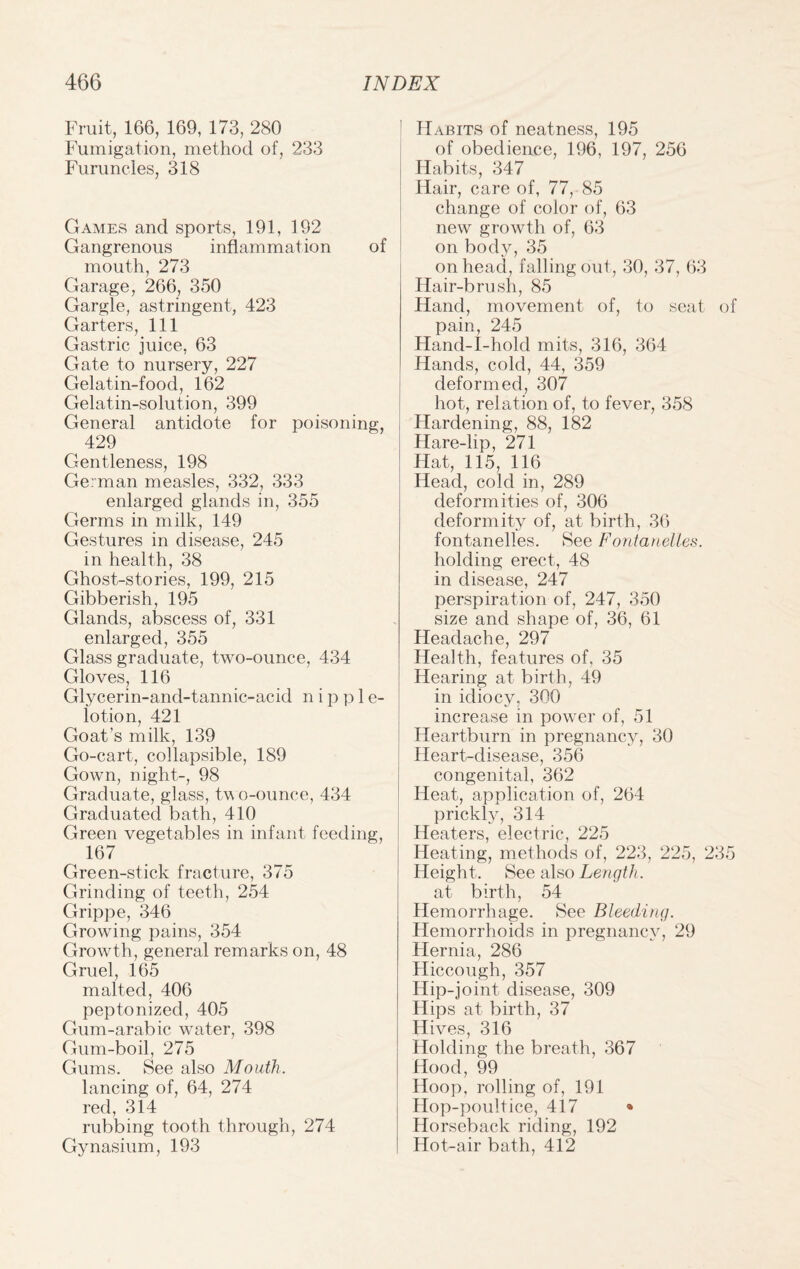 466 INDEX

Fruit, 166, 169, 173, 280
Fumigation, method of, 233
Furuncles, 318

Games and sports, 191, 192
Gangrenous inflammation of mouth, 273
Garage, 266, 350
Gargle, astringent, 423
Garters, 111
Gastric juice, 63
Gate to nursery, 227
Gelatin-food, 162
Gelatin-solution, 399
General antidote for poisoning, 429
Gentleness, 198
German measles, 332, 333
enlarged glands in, 355
Germs in milk, 149
Gestures in disease, 245
in health, 38
Ghost-stories, 199, 215
Gibberish, 195
Glands, abscess of, 331
enlarged, 355
Glass graduate, two-ounce, 434
Gloves, 116
Glycerin-and-tannic-acid nipple-lotion, 421
Goat's milk, 139
Go-cart, collapsible, 189
Gown, night-, 98
Graduate, glass, two-ounce, 434
Graduated bath, 410
Green vegetables in infant feeding, 167
Green-stick fracture, 375
Grinding of teeth, 254
Grippe, 346
Growing pains, 354
Growth, general remarks on, 48
Gruel, 165
malted, 406
peptonized, 405
Gum-arabic water, 398
Gum-boil, 275
Gums. See also Mouth.
lancing of, 64, 274
red, 314
rubbing tooth through, 274
Gynasium, 193

Habits of neatness, 195
of obedience, 196, 197, 256
Habits, 347
Hair, care of, 77, 85
change of color of, 63
new growth of, 63
on body, 35
on head, falling out, 30, 37, 63
Hair-brush, 85
Hand, movement of, to seat of pain, 245
Hand-I-hold mits, 316, 364
Hands, cold, 44, 359
deformed, 307
hot, relation of, to fever, 358
Hardening, 88, 182
Hare-lip, 271
Hat, 115, 116
Head, cold in, 289
deformities of, 306
deformity of, at birth, 36
fontanelles. See Fontanelles.
holding erect, 48
in disease, 247
perspiration of, 247, 350
size and shape of, 36, 61
Headache, 297
Health, features of, 35
Hearing at birth, 49
in idiocy, 300
increase in power of, 51
Heartburn in pregnancy, 30
Heart-disease, 356
congenital, 362
Heat, application of, 264
prickly, 314
Heaters, electric, 225
Heating, methods of, 223, 225, 235
Height. See also Length.
at birth, 54
Hemorrhage. See Bleeding.
Hemorrhoids in pregnancy, 29
Hernia, 286
Hiccough, 357
Hip-joint disease, 309
Hips at birth, 37
Hives, 316
Holding the breath, 367
Hood, 99
Hoop, rolling of, 191
Hop-poultice, 417
Horseback riding, 192
Hot-air bath, 412